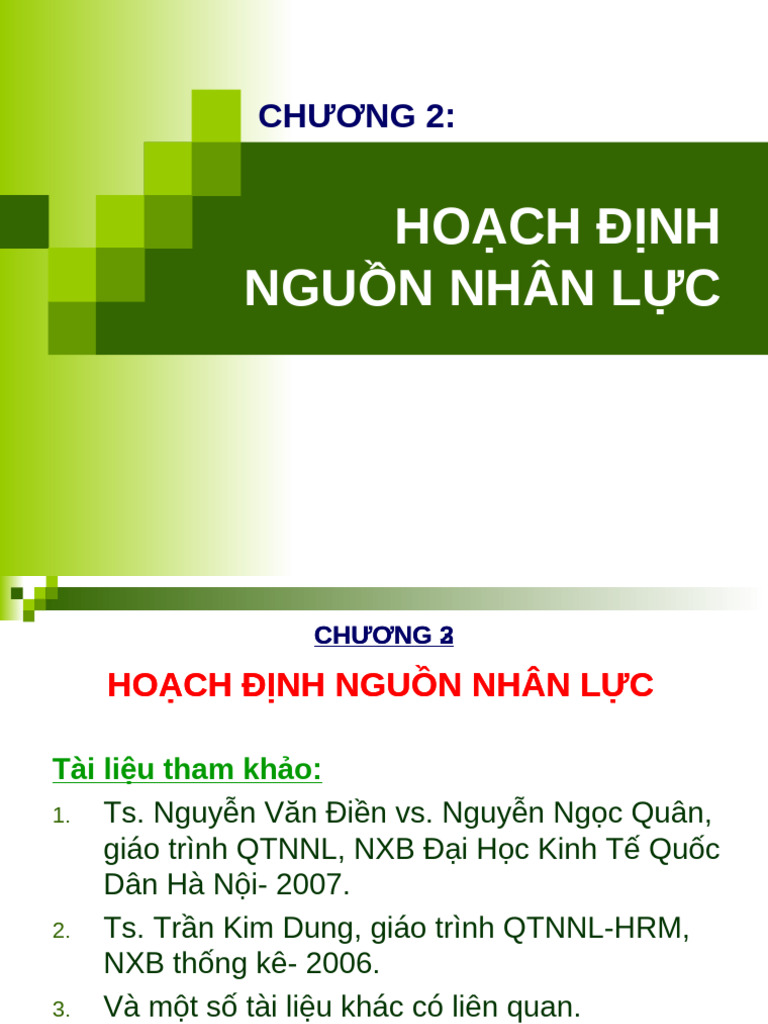 CHƯƠNG 2:

HOẠCH ĐỊNH NGUỒN NHÂN LỰC

CHƯƠNG 2

HOẠCH ĐỊNH NGUỒN NHÂN LỰC

Tài liệu tham khảo:

1. Ts. Nguyễn Văn Điền vs. Nguyễn Ngọc Quân, giáo trình QTNNL, NXB Đại Học Kinh Tế Quốc Dân Hà Nội- 2007.
2. Ts. Trần Kim Dung, giáo trình QTNNL-HRM, NXB thống kê- 2006.
3. Và một số tài liệu khác có liên quan.